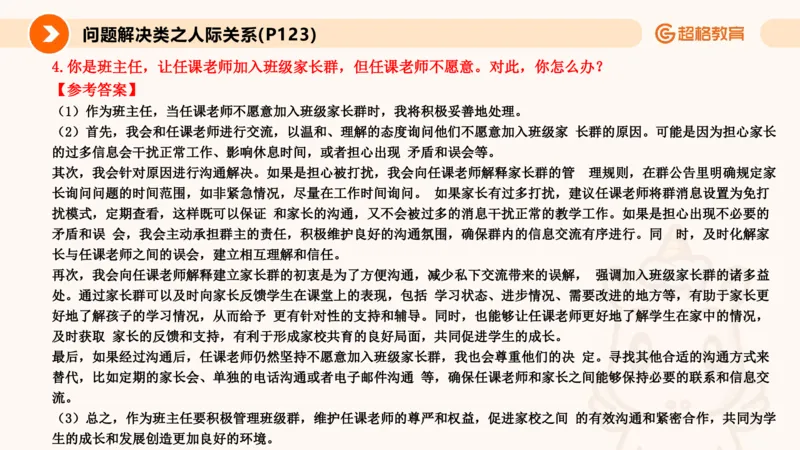 问题解决类之人际关系(P123)

超格教育

4. 你是班主任，让任课老师加入班级家长群，但任课老师不愿意。对此，你怎么办？

【参考答案】

（1）作为班主任，当任课老师不愿意加入班级家长群时，我将积极妥善地处理。

（2）首先，我会和任课老师进行交流，以温和、理解的态度询问他们不愿意加入班级家 长群的原因。可能是因为担心家长的过多信息会干扰正常工作、影响休息时间，或者担心出现 矛盾和误会等。

其次，我会针对原因进行沟通解决。如果是担心被打扰，我会向任课老师解释家长群的管 理规则，在群公告里明确规定家长询问问题的时间范围，如非紧急情况，尽量在工作时间询问。 如果家长有过多打扰，建议任课老师将群消息设置为免打扰模式，定期查看，这样既可以保证 和家长的沟通，又不会被过多的消息干扰正常的教学工作。如果是担心出现不必要的矛盾和误 会，我会主动承担群主的责任，积极维护良好的沟通氛围，确保群内的信息交流有序进行。同 时，及时化解家长与任课老师之间的误会，建立相互理解和信任。

再次，我会向任课老师解释建立家长群的初衷是为了方便沟通，减少私下交流带来的误解， 强调加入班级家长群的诸多益处。通过家长群可以及时向家长反馈学生在课堂上的表现，包括 学习状态、进步情况、需要改进的地方等，有助于家长更好地了解孩子的学习情况，从而给予 更有针对性的支持和辅导。同时，也能够让任课老师更好地了解学生在家中的情况，及时获取 家长的反馈和支持，有利于形成家校共育的良好局面，共同促进学生的成长。

最后，如果经过沟通后，任课老师仍然坚持不愿意加入班级家长群，我也会尊重他们的决 定。寻找其他合适的沟通方式来替代，比如定期的家长会、单独的电话沟通或者电子邮件沟通 等，确保任课老师和家长之间能够保持必要的联系和信息交流。

（3）总之，作为班主任要积极管理班级群，维护任课老师的尊严和权益，促进家校之间 的有效沟通和紧密合作，共同为学生的成长和发展创造更加良好的环境。